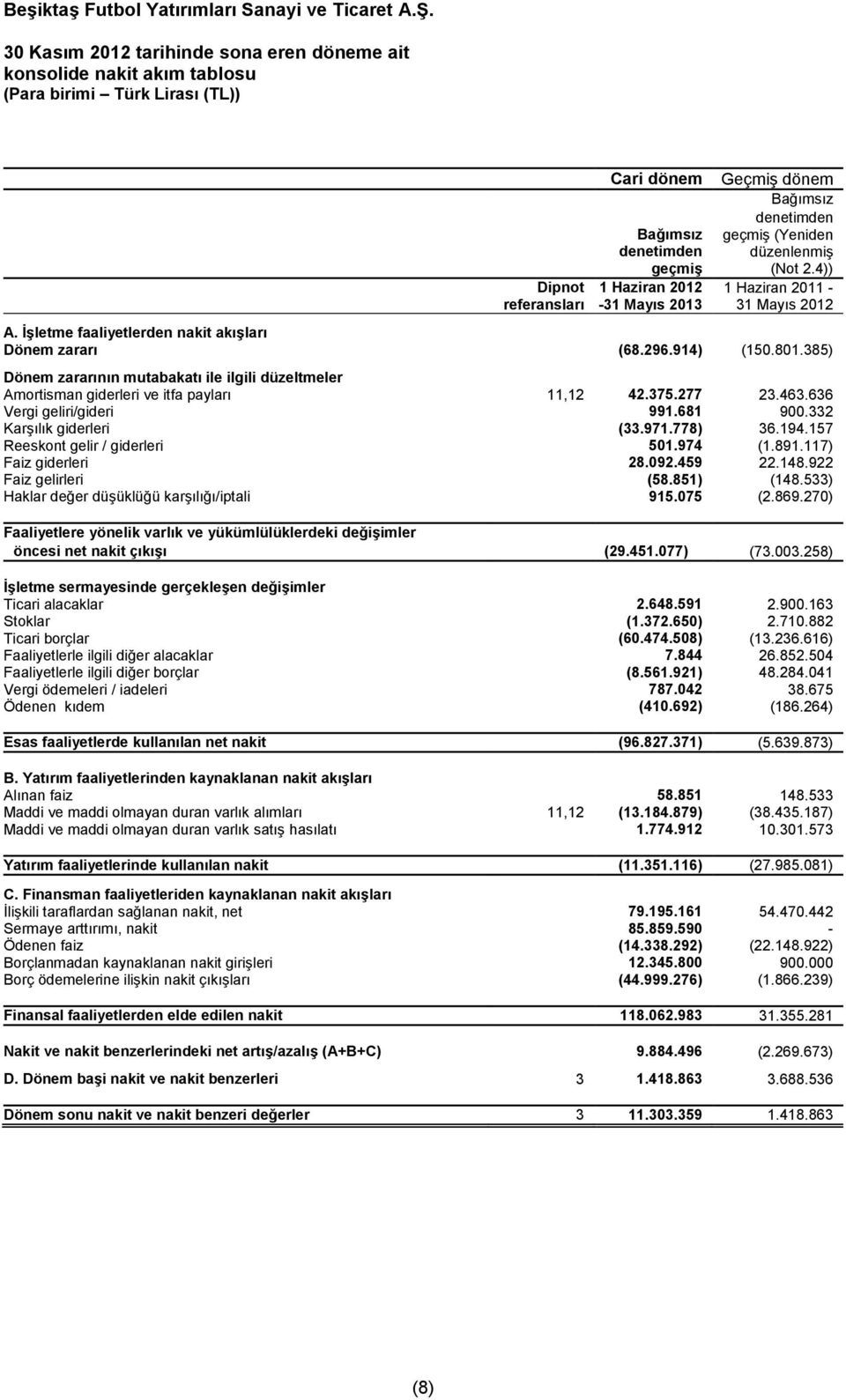 Beşiktaş Futbol Yatırımları Sanayi ve Ticaret A.Ş.

30 Kasım 2012 tarihinde sona eren döneme ait konsolide nakit akım tablosu (Para birimi – Türk Lirası (TL))

| | Dipnot referansları | Cari dönem Bağımsız denetimden geçmiş 1 Haziran 2012 -31 Mayıs 2013 | Geçmiş dönem Bağımsız denetimden geçmiş (Yeniden düzenlenmiş (Not 2.4)) 1 Haziran 2011 - 31 Mayıs 2012 |
|---|---|---|---|
| A. İşletme faaliyetlerden nakit akışları | | | |
| Dönem zararı | | (68.296.914) | (150.801.385) |
| Dönem zararının mutabakatı ile ilgili düzeltmeler | | | |
| Amortisman giderleri ve itfa payları | 11,12 | 42.375.277 | 23.463.636 |
| Vergi geliri/gideri | | 991.681 | 900.332 |
| Karşılık giderleri | | (33.971.778) | 36.194.157 |
| Reeskont gelir / giderleri | | 501.974 | (1.891.117) |
| Faiz giderleri | | 28.092.459 | 22.148.922 |
| Faiz gelirleri | | (58.851) | (148.533) |
| Haklar değer düşüklüğü karşılığı/iptali | | 915.075 | (2.869.270) |
| Faaliyetlere yönelik varlık ve yükümlülüklerdeki değişimler öncesi net nakit çıkışı | | (29.451.077) | (73.003.258) |
| İşletme sermayesinde gerçekleşen değişimler | | | |
| Ticari alacaklar | | 2.648.591 | 2.900.163 |
| Stoklar | | (1.372.650) | 2.710.882 |
| Ticari borçlar | | (60.474.508) | (13.236.616) |
| Faaliyetlerle ilgili diğer alacaklar | | 7.844 | 26.852.504 |
| Faaliyetlerle ilgili diğer borçlar | | (8.561.921) | 48.284.041 |
| Vergi ödemeleri / iadeleri | | 787.042 | 38.675 |
| Ödenen kıdem | | (410.692) | (186.264) |
| Esas faaliyetlerde kullanılan net nakit | | (96.827.371) | (5.639.873) |
| B. Yatırım faaliyetlerinden kaynaklanan nakit akışları | | | |
| Alınan faiz | | 58.851 | 148.533 |
| Maddi ve maddi olmayan duran varlık alımları | 11,12 | (13.184.879) | (38.435.187) |
| Maddi ve maddi olmayan duran varlık satış hasılatı | | 1.774.912 | 10.301.573 |
| Yatırım faaliyetlerinde kullanılan nakit | | (11.351.116) | (27.985.081) |
| C. Finansman faaliyetleriden kaynaklanan nakit akışları | | | |
| İlişkili taraflardan sağlanan nakit, net | | 79.195.161 | 54.470.442 |
| Sermaye arttırımı, nakit | | 85.859.590 | - |
| Ödenen faiz | | (14.338.292) | (22.148.922) |
| Borçlanmadan kaynaklanan nakit girişleri | | 12.345.800 | 900.000 |
| Borç ödemelerine ilişkin nakit çıkışları | | (44.999.276) | (1.866.239) |
| Finansal faaliyetlerden elde edilen nakit | | 118.062.983 | 31.355.281 |
| Nakit ve nakit benzerlerindeki net artış/azalış (A+B+C) | | 9.884.496 | (2.269.673) |
| D. Dönem başi nakit ve nakit benzerleri | 3 | 1.418.863 | 3.688.536 |
| Dönem sonu nakit ve nakit benzeri değerler | 3 | 11.303.359 | 1.418.863 |

(8)